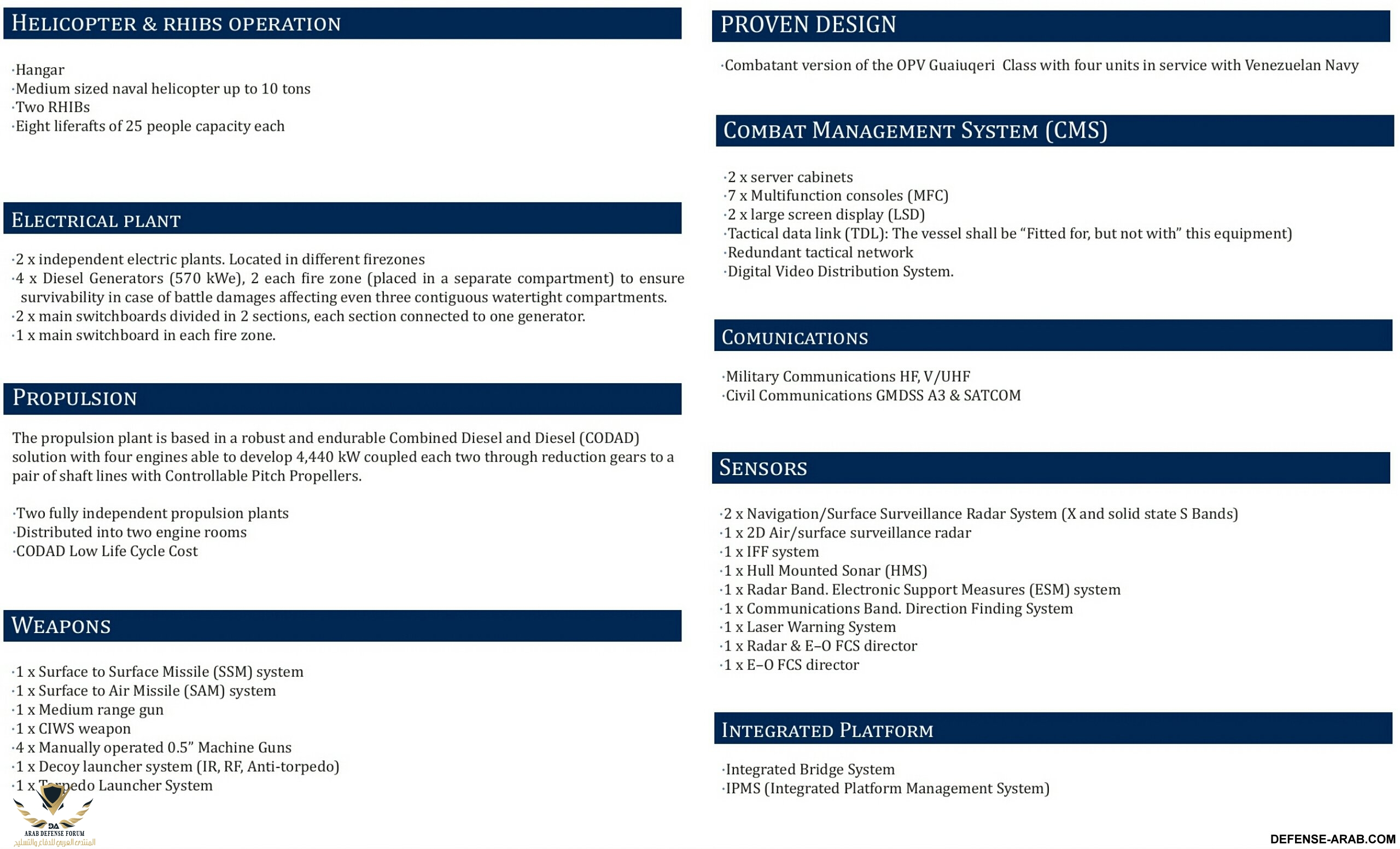 HELICOPTER & RHIBS OPERATION

·Hangar
·Medium sized naval helicopter up to 10 tons
·Two RHIBs
·Eight liferafts of 25 people capacity each

ELECTRICAL PLANT

·2 x independent electric plants. Located in different firezones
·4 x Diesel Generators (570 kWe), 2 each fire zone (placed in a separate compartment) to ensure survivability in case of battle damages affecting even three contiguous watertight compartments.
·2 x main switchboards divided in 2 sections, each section connected to one generator.
·1 x main switchboard in each fire zone.

PROPULSION

The propulsion plant is based in a robust and endurable Combined Diesel and Diesel (CODAD) solution with four engines able to develop 4,440 kW coupled each two through reduction gears to a pair of shaft lines with Controllable Pitch Propellers.

·Two fully independent propulsion plants
·Distributed into two engine rooms
·CODAD Low Life Cycle Cost

WEAPONS

·1 x Surface to Surface Missile (SSM) system
·1 x Surface to Air Missile (SAM) system
·1 x Medium range gun
·1 x CIWS weapon
·4 x Manually operated 0.5” Machine Guns
·1 x Decoy launcher system (IR, RF, Anti-torpedo)
·1 x Torpedo Launcher System

DA
ARAB DEFENSE FORUM
المنتدى العربي للدفاع والتسليح

PROVEN DESIGN

·Combatant version of the OPV Guaiuqeri Class with four units in service with Venezuelan Navy

COMBAT MANAGEMENT SYSTEM (CMS)

·2 x server cabinets
·7 x Multifunction consoles (MFC)
·2 x large screen display (LSD)
·Tactical data link (TDL): The vessel shall be “Fitted for, but not with” this equipment)
·Redundant tactical network
·Digital Video Distribution System.

COMUNICATIONS

·Military Communications HF, V/UHF
·Civil Communications GMDSS A3 & SATCOM

SENSORS

·2 x Navigation/Surface Surveillance Radar System (X and solid state S Bands)
·1 x 2D Air/surface surveillance radar
·1 x IFF system
·1 x Hull Mounted Sonar (HMS)
·1 x Radar Band. Electronic Support Measures (ESM) system
·1 x Communications Band. Direction Finding System
·1 x Laser Warning System
·1 x Radar & E–O FCS director
·1 x E–O FCS director

INTEGRATED PLATFORM

·Integrated Bridge System
·IPMS (Integrated Platform Management System)

DEFENSE-ARAB.COM